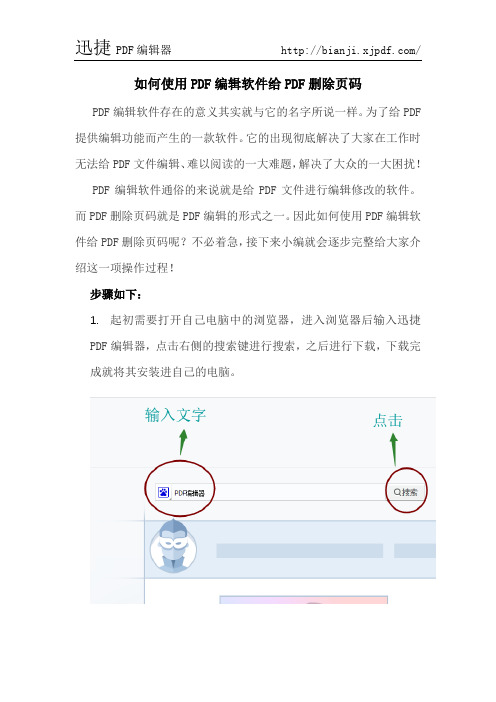 迅捷 PDF 编辑器 http://bianji.xjpdf.com/

如何使用 PDF 编辑软件给 PDF 删除页码

PDF 编辑软件存在的意义其实就与它的名字所说一样。为了给 PDF 提供编辑功能而产生的一款软件。它的出现彻底解决了大家在工作时无法给 PDF 文件编辑、难以阅读的一大难题，解决了大众的一大困扰！

PDF 编辑软件通俗的来说就是给 PDF 文件进行编辑修改的软件。而 PDF 删除页码就是 PDF 编辑的形式之一。因此如何使用 PDF 编辑软件给 PDF 删除页码呢？不必着急，接下来小编就会逐步完整给大家介绍这一项操作过程！

步骤如下：

1. 起初需要打开自己电脑中的浏览器，进入浏览器后输入迅捷 PDF 编辑器，点击右侧的搜索键进行搜索，之后进行下载，下载完成就将其安装进自己的电脑。

输入文字

点击

PDF编辑器

搜索